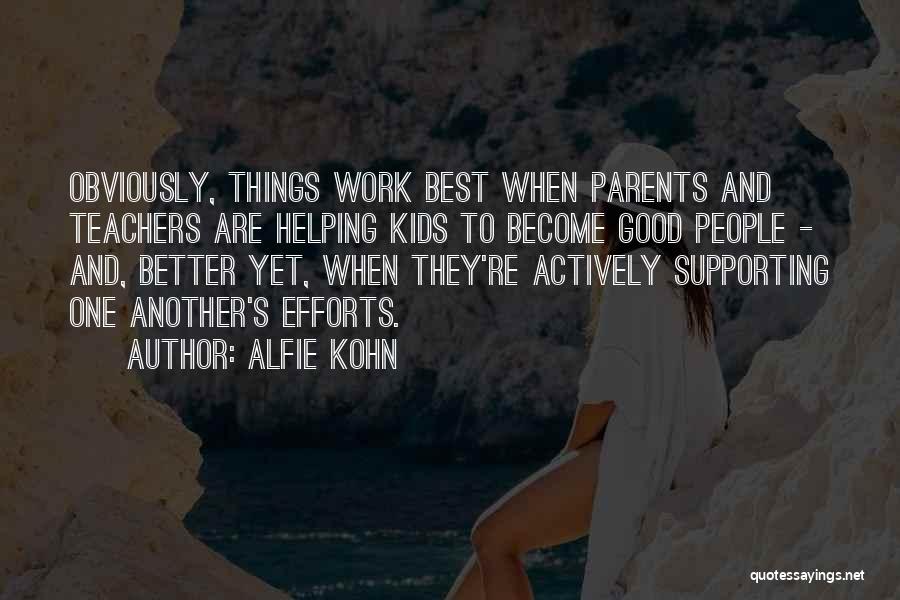 OBVIOUSLY, THINGS WORK BEST WHEN PARENTS AND TEACHERS ARE HELPING KIDS TO BECOME GOOD PEOPLE - AND, BETTER YET, WHEN THEY'RE ACTIVELY SUPPORTING ONE ANOTHER'S EFFORTS.

AUTHOR: ALFIE KOHN

quotessayings.net